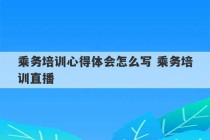 乘务培训心得体会怎么写 乘务培训直播